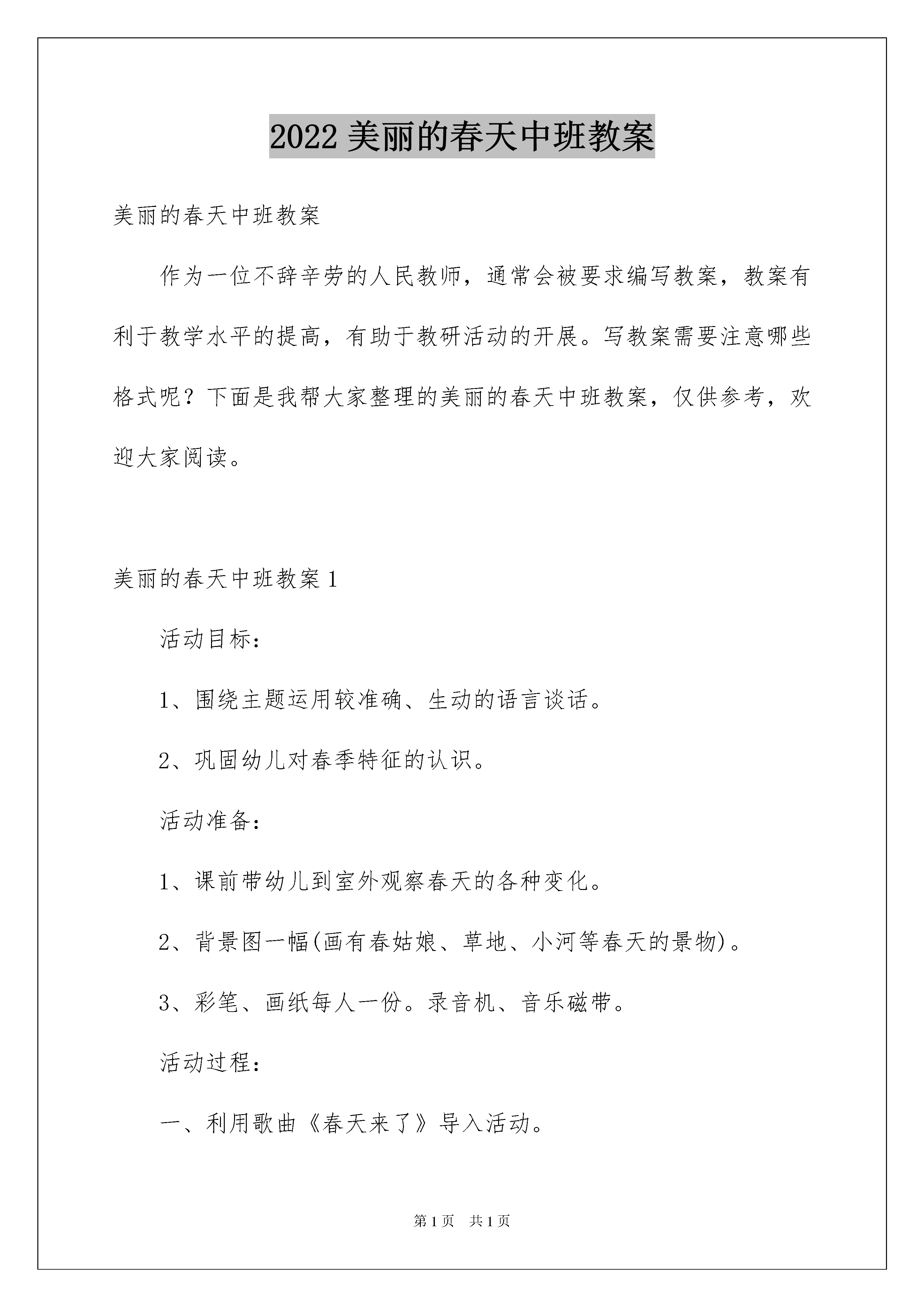 2022 美丽的春天中班教案

美丽的春天中班教案

作为一位不辞辛劳的人民教师，通常会被要求编写教案，教案有利于教学水平的提高，有助于教研活动的开展。写教案需要注意哪些格式呢？下面是我帮大家整理的美丽的春天中班教案，仅供参考，欢迎大家阅读。

美丽的春天中班教案 1

活动目标：

1、围绕主题运用较准确、生动的语言谈话。

2、巩固幼儿对春季特征的认识。

活动准备：

1、课前带幼儿到室外观察春天的各种变化。

2、背景图一幅(画有春姑娘、草地、小河等春天的景物)。

3、彩笔、画纸每人一份。录音机、音乐磁带。

活动过程：

一、利用歌曲《春天来了》导入活动。

第 1 页　共 1 页